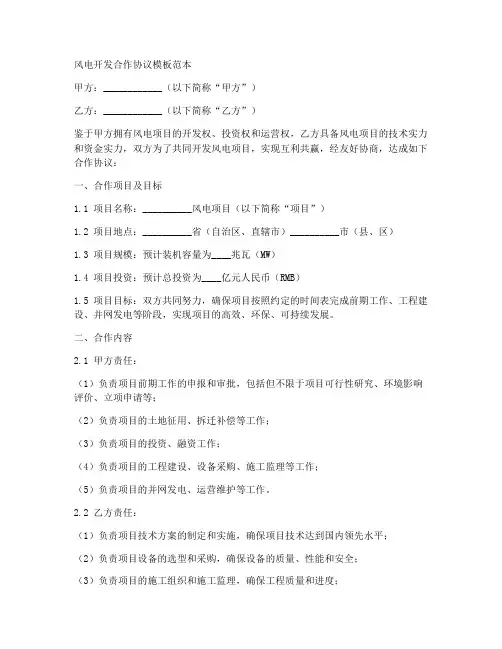 风电开发合作协议模板范本

甲方：____________（以下简称“甲方”）

乙方：____________（以下简称“乙方”）

鉴于甲方拥有风电项目的开发权、投资权和运营权，乙方具备风电项目的技术实力和资金实力，双方为了共同开发风电项目，实现互利共赢，经友好协商，达成如下合作协议：

一、合作项目及目标

1.1 项目名称：__________风电项目（以下简称“项目”）

1.2 项目地点：__________省（自治区、直辖市）__________市（县、区）

1.3 项目规模：预计装机容量为____兆瓦（MW）

1.4 项目投资：预计总投资为____亿元人民币（RMB）

1.5 项目目标：双方共同努力，确保项目按照约定的时间表完成前期工作、工程建设、并网发电等阶段，实现项目的高效、环保、可持续发展。

二、合作内容

2.1 甲方责任：

（1）负责项目前期工作的申报和审批，包括但不限于项目可行性研究、环境影响评价、立项申请等；

（2）负责项目的土地征用、拆迁补偿等工作；

（3）负责项目的投资、融资工作；

（4）负责项目的工程建设、设备采购、施工监理等工作；

（5）负责项目的并网发电、运营维护等工作。

2.2 乙方责任：

（1）负责项目技术方案的制定和实施，确保项目技术达到国内领先水平；

（2）负责项目设备的选型和采购，确保设备的质量、性能和安全；

（3）负责项目的施工组织和施工监理，确保工程质量和进度；